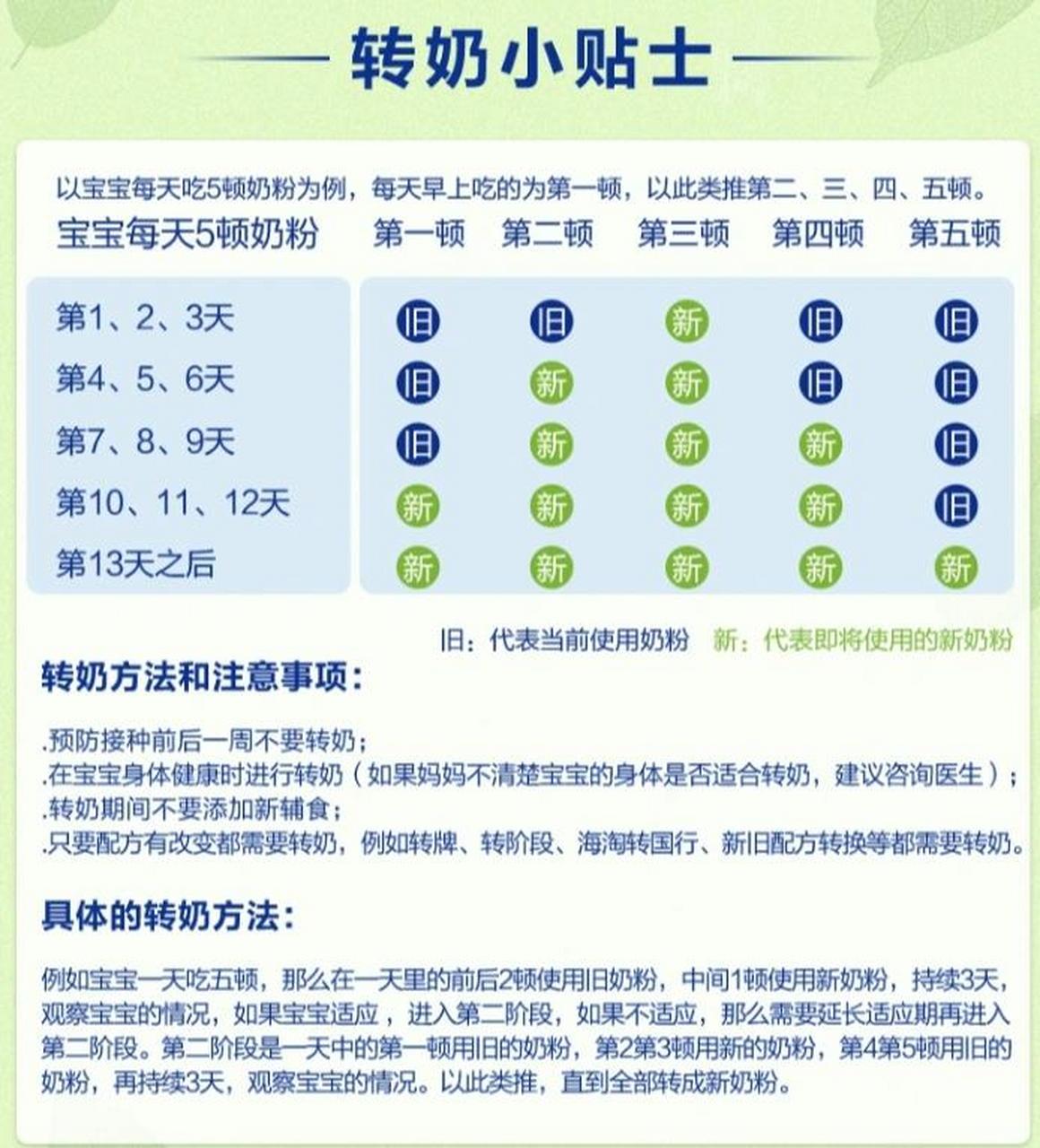 转奶小贴士

以宝宝每天吃5顿奶粉为例，每天早上吃的为第一顿，以此类推第二、三、四、五顿。

| 宝宝每天5顿奶粉 | 第一顿 | 第二顿 | 第三顿 | 第四顿 | 第五顿 |
|---|---|---|---|---|---|
| 第1、2、3天 | 旧 | 旧 | 新 | 旧 | 旧 |
| 第4、5、6天 | 旧 | 新 | 新 | 旧 | 旧 |
| 第7、8、9天 | 旧 | 新 | 新 | 新 | 旧 |
| 第10、11、12天 | 新 | 新 | 新 | 新 | 旧 |
| 第13天之后 | 新 | 新 | 新 | 新 | 新 |

旧：代表当前使用奶粉 新：代表即将使用的新奶粉

转奶方法和注意事项：

.预防接种前后一周不要转奶；
.在宝宝身体健康时进行转奶（如果妈妈不清楚宝宝的身体是否适合转奶，建议咨询医生）；
.转奶期间不要添加新辅食；
.只要配方有改变都需要转奶，例如转牌、转阶段、海淘转国行、新旧配方转换等都需要转奶。

具体的转奶方法：

例如宝宝一天吃五顿，那么在一天里的前后2顿使用旧奶粉，中间1顿使用新奶粉，持续3天，观察宝宝的情况，如果宝宝适应，进入第二阶段，如果不适应，那么需要延长适应期再进入第二阶段。第二阶段是一天中的第一顿用旧的奶粉，第2第3顿用新的奶粉，第4第5顿用旧的奶粉，再持续3天，观察宝宝的情况。以此类推，直到全部转成新奶粉。